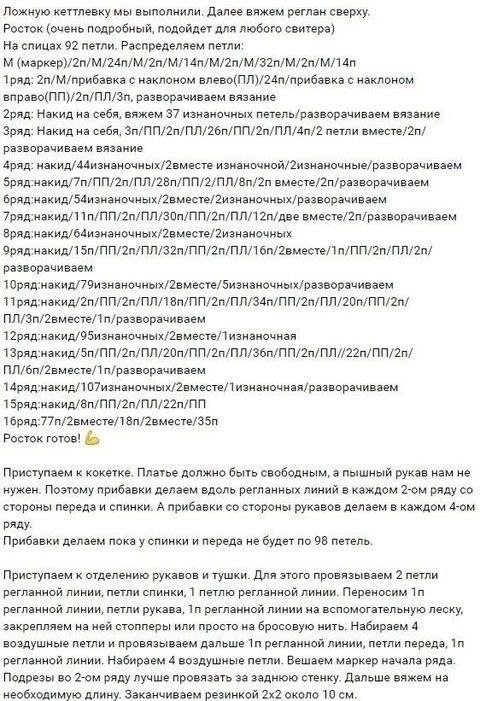 Ложную кеттлевку мы выполнили. Далее вяжем реглан сверху.
Росток (очень подробный, подойдет для любого свитера)
На спицах 92 петли. Распределяем петли:
М (маркер)/2п/М/24п/М/2п/М/14п/М/2п/М/32п/М/2п/М/14п
1ряд: 2п/М/прибавка с наклоном влево(ПЛ)/24п/прибавка с наклоном вправо(ПП)/2п/ПЛ/3п, разворачиваем вязание
2ряд: Накид на себя, вяжем 37 изнаночных петель/разворачиваем вязание
3ряд: Накид на себя, 3п/ПП/2п/ПЛ/26п/ПП/2п/ПЛ/4п/2 петли вместе/2п/разворачиваем вязание
4ряд: накид/44изнаночных/2вместе изнаночной/2изнаночные/разворачиваем
5ряд:накид/7п/ПП/2п/ПЛ/28п/ПП/2/ПЛ/8п/2п вместе/2п/разворачиваем
6ряд:накид/54изнаночных/2вместе/2изнаночных/разворачиваем
7ряд:накид/11п/ПП/2п/ПЛ/30п/ПП/2п/ПЛ/12п/две вместе/2п/разворачиваем
8ряд:накид/64изнаночных/2вместе/2изнаночных
9ряд:накид/15п/ПП/2п/ПЛ/32п/ПП/2п/ПЛ/16п/2вместе/1п/ПП/2п/ПЛ/2п/разворачиваем
10ряд:накид/79изнаночных/2вместе/5изнаночных/разворачиваем
11ряд:накид/2п/ПП/2п/ПЛ/18п/ПП/2п/ПЛ/34п/ПП/2п/ПЛ/20п/ПП/2п/ПЛ/3п/2вместе/1п/разворачиваем
12ряд:накид/95изнаночных/2вместе/1изнаночная
13ряд:накид/5п/ПП/2п/ПЛ/20п/ПП/2п/ПЛ/36п/ПП/2п/ПЛ//22п/ПП/2п/ПЛ/6п/2вместе/1п/разворачиваем
14ряд:накид/107изнаночных/2вместе/1изнаночная/разворачиваем
15ряд:накид/8п/ПП/2п/ПЛ/22п/ПП
16ряд:77п/2вместе/18п/2вместе/35п
Росток готов! 💪

Приступаем к кокетке. Платье должно быть свободным, а пышный рукав нам не нужен. Поэтому прибавки делаем вдоль регланных линий в каждом 2-ом ряду со стороны переда и спинки. А прибавки со стороны рукавов делаем в каждом 4-ом ряду.
Прибавки делаем пока у спинки и переда не будет по 98 петель.

Приступаем к отделению рукавов и тушки. Для этого провязываем 2 петли регланной линии, петли спинки, 1 петлю регланной линии. Переносим 1п регланной линии, петли рукава, 1п регланной линии на вспомогательную леску, закрепляем на ней стопперы или просто на бросовую нить. Набираем 4 воздушные петли и провязываем дальше 1п регланной линии, петли переда, 1п регланной линии. Набираем 4 воздушные петли. Вешаем маркер начала ряда. Подрезы во 2-ом ряду лучше провязать за заднюю стенку. Дальше вяжем на необходимую длину. Заканчиваем резинкой 2х2 около 10 см.